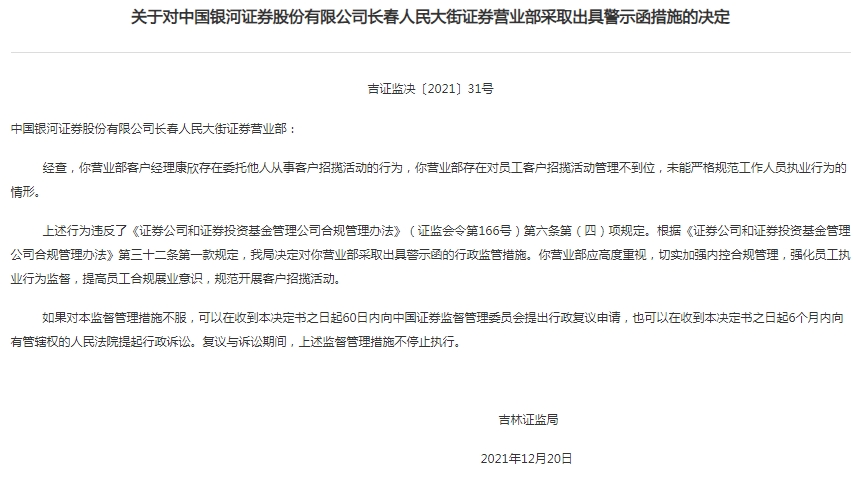 关于对中国银河证券股份有限公司长春人民大街证券营业部采取出具警示函措施的决定

吉证监决〔2021〕31号

中国银河证券股份有限公司长春人民大街证券营业部：

经查，你营业部客户经理康欣存在委托他人从事客户招揽活动的行为，你营业部存在对员工客户招揽活动管理不到位，未能严格规范工作人员执业行为的情形。

上述行为违反了《证券公司和证券投资基金管理公司合规管理办法》（证监会令第166号）第六条第（四）项规定。根据《证券公司和证券投资基金管理公司合规管理办法》第三十二条第一款规定，我局决定对你营业部采取出具警示函的行政监管措施。你营业部应高度重视，切实加强内控合规管理，强化员工执业行为监督，提高员工合规展业意识，规范开展客户招揽活动。

如果对本监督管理措施不服，可以在收到本决定书之日起60日内向中国证券监督管理委员会提出行政复议申请，也可以在收到本决定书之日起6个月内向有管辖权的人民法院提起行政诉讼。复议与诉讼期间，上述监督管理措施不停止执行。

吉林证监局

2021年12月20日